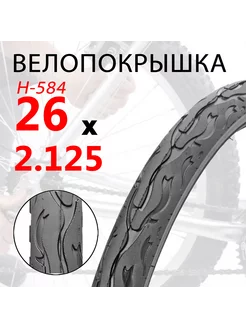 ВЕЛОПОКРЫШКА
H-584
26 x
2.125